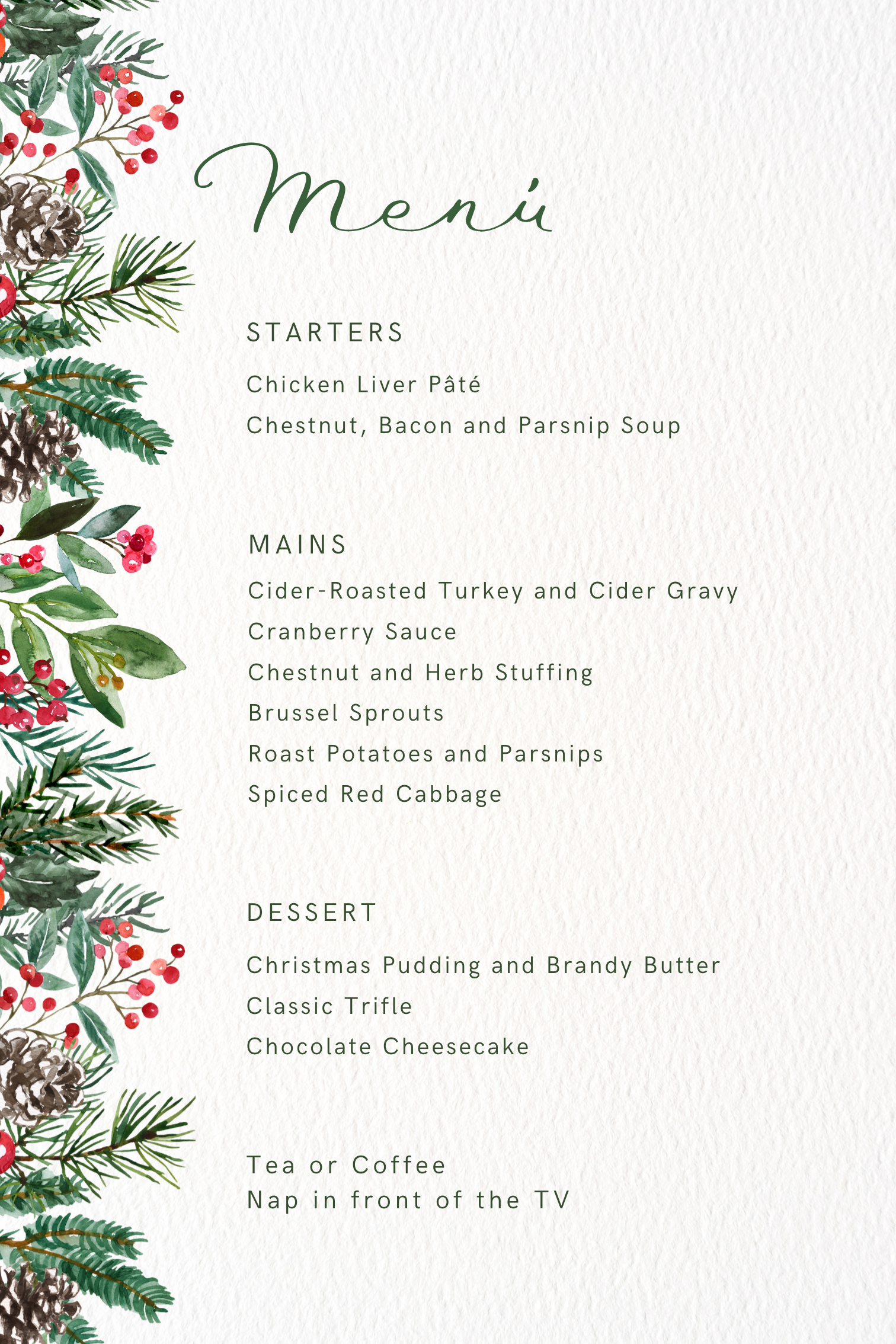 Menú

STARTERS

Chicken Liver Pâté

Chestnut, Bacon and Parsnip Soup

MAINS

Cider-Roasted Turkey and Cider Gravy

Cranberry Sauce

Chestnut and Herb Stuffing

Brussel Sprouts

Roast Potatoes and Parsnips

Spiced Red Cabbage

DESSERT

Christmas Pudding and Brandy Butter

Classic Trifle

Chocolate Cheesecake

Tea or Coffee
Nap in front of the TV